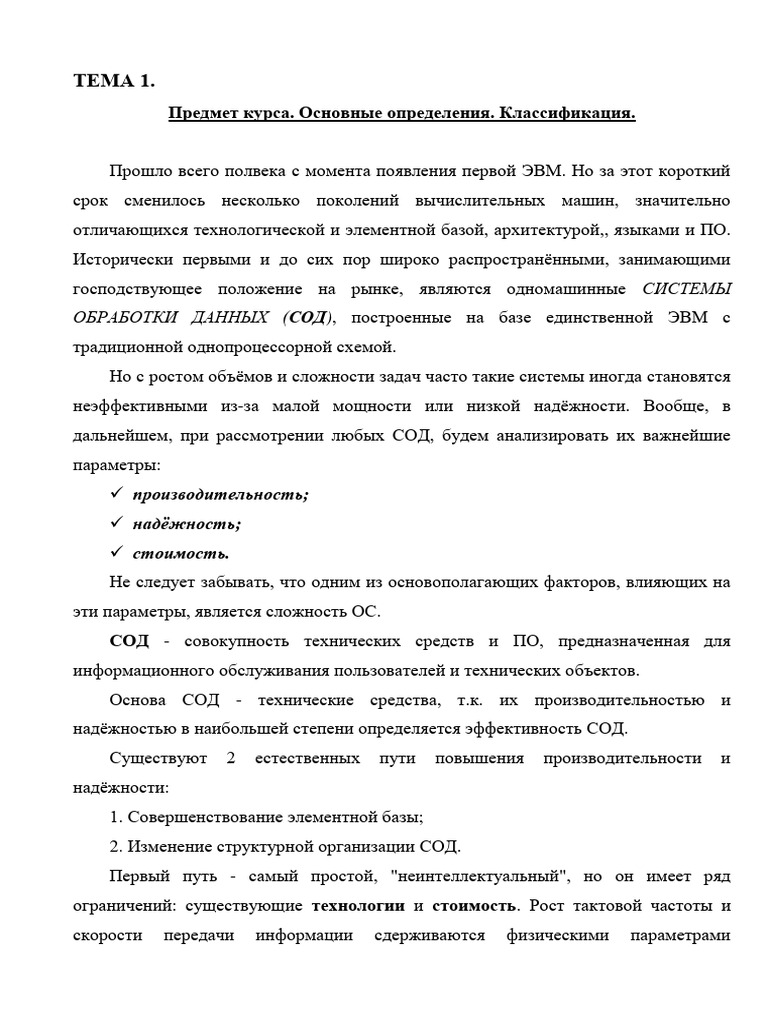 ТЕМА 1.

Предмет курса. Основные определения. Классификация.

Прошло всего полвека с момента появления первой ЭВМ. Но за этот короткий срок сменилось несколько поколений вычислительных машин, значительно отличающихся технологической и элементной базой, архитектурой,, языками и ПО. Исторически первыми и до сих пор широко распространёнными, занимающими господствующее положение на рынке, являются одномашинные СИСТЕМЫ ОБРАБОТКИ ДАННЫХ (СОД), построенные на базе единственной ЭВМ с традиционной однопроцессорной схемой.

Но с ростом объёмов и сложности задач часто такие системы иногда становятся неэффективными из-за малой мощности или низкой надёжности. Вообще, в дальнейшем, при рассмотрении любых СОД, будем анализировать их важнейшие параметры:

✓ производительность;

✓ надёжность;

✓ стоимость.

Не следует забывать, что одним из основополагающих факторов, влияющих на эти параметры, является сложность ОС.

СОД - совокупность технических средств и ПО, предназначенная для информационного обслуживания пользователей и технических объектов.

Основа СОД - технические средства, т.к. их производительностью и надёжностью в наибольшей степени определяется эффективность СОД.

Существуют 2 естественных пути повышения производительности и надёжности:

1. Совершенствование элементной базы;

2. Изменение структурной организации СОД.

Первый путь - самый простой, "неинтеллектуальный", но он имеет ряд ограничений: существующие технологии и стоимость. Рост тактовой частоты и скорости передачи информации сдерживаются физическими параметрами